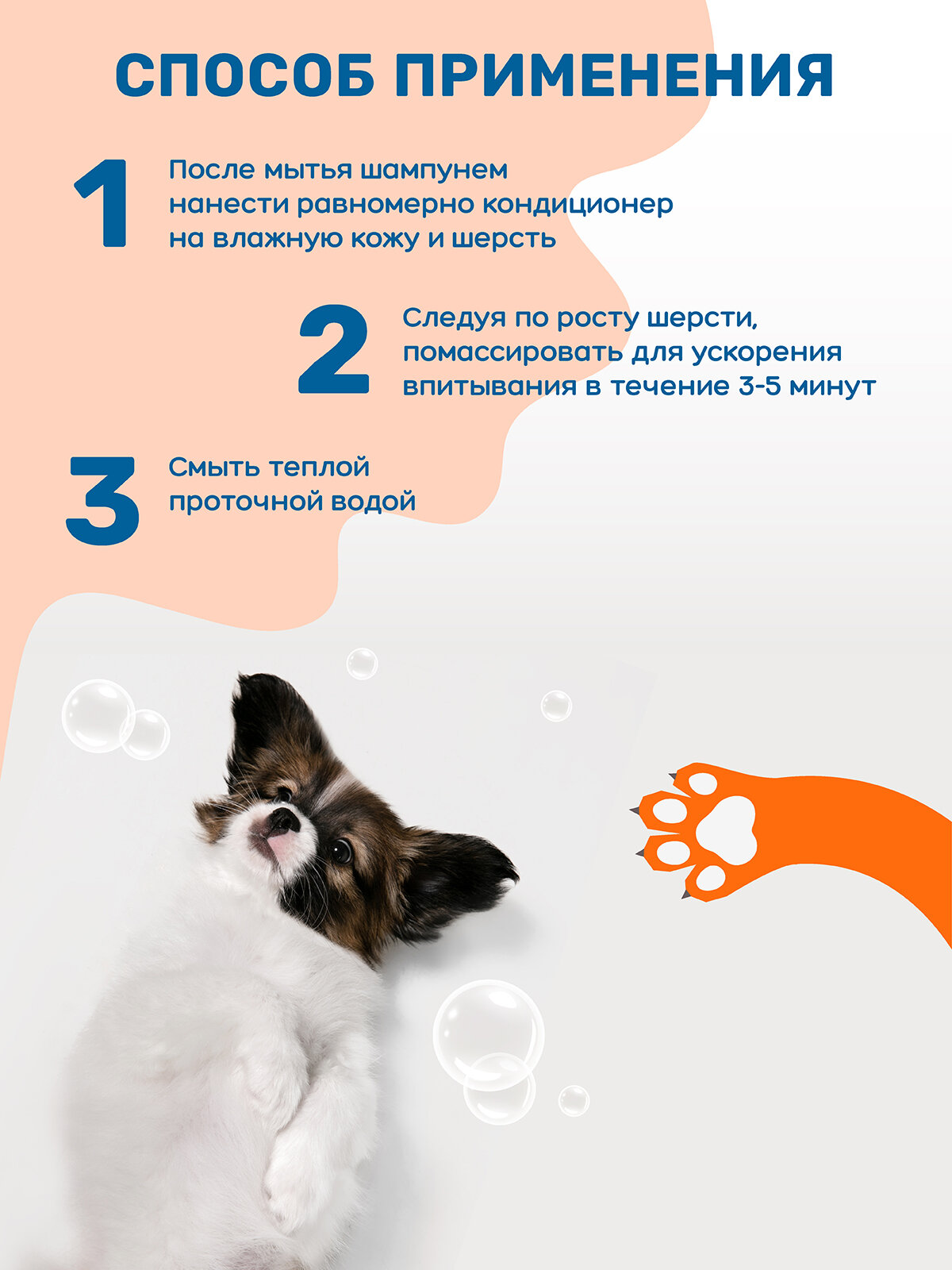 СПОСОБ ПРИМЕНЕНИЯ

1
После мытья шампунем нанести равномерно кондиционер на влажную кожу и шерсть

2
Следуя по росту шерсти, помассировать для ускорения впитывания в течение 3-5 минут

3
Смыть теплой проточной водой